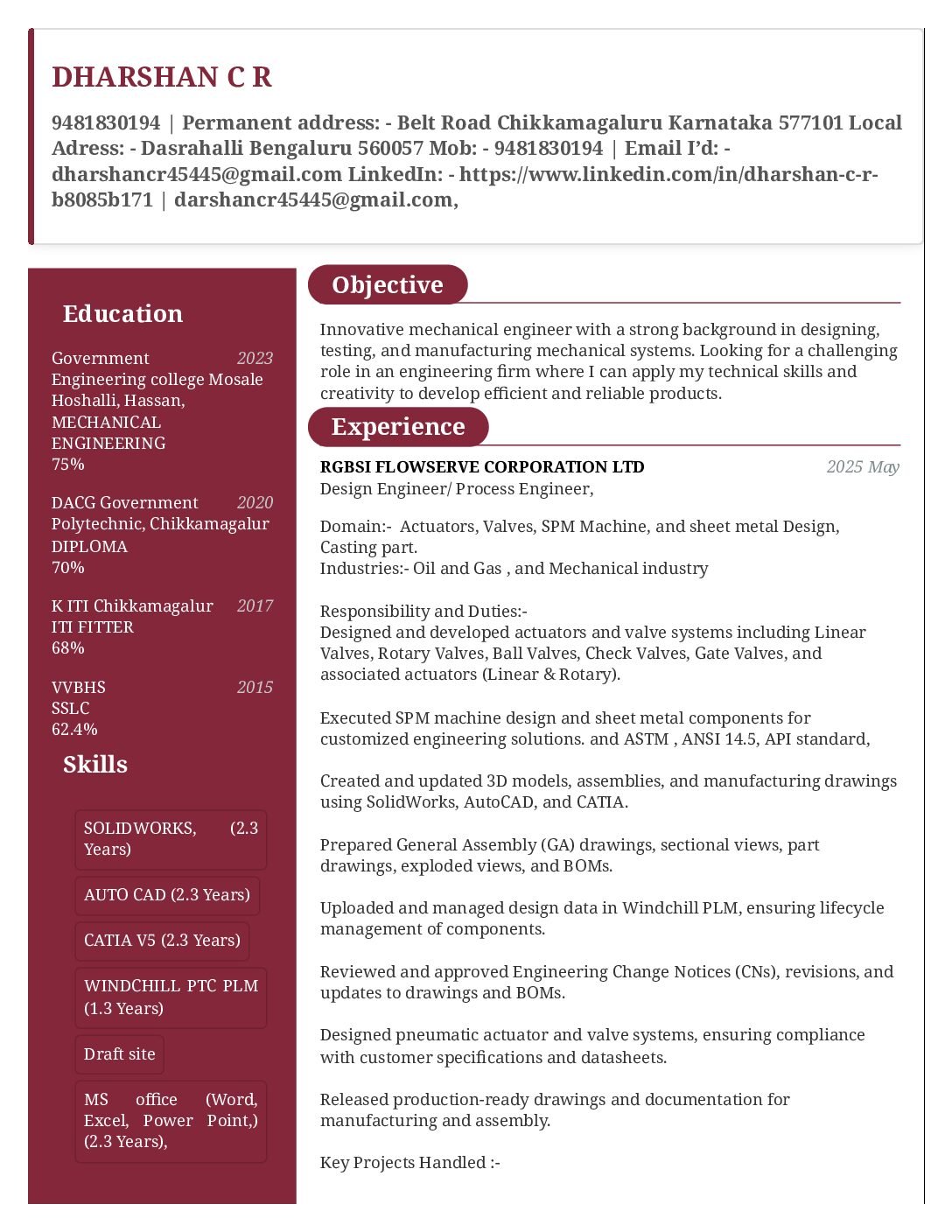 DHARSHAN C R

9481830194 | Permanent address: - Belt Road Chikkamagaluru Karnataka 577101 Local Adress: - Dasrahalli Bengaluru 560057 Mob: - 9481830194 | Email I'd: - dharshancr45445@gmail.com LinkedIn: - https://www.linkedin.com/in/dharshan-c-r-b8085b171 | darshancr45445@gmail.com,

Education

Government Engineering college Mosale Hoshalli, Hassan, 2023
MECHANICAL ENGINEERING
75%

DACG Government Polytechnic, Chikkamagalur 2020
DIPLOMA
70%

K ITI Chikkamagalur 2017
ITI FITTER
68%

VVBHS 2015
SSLC
62.4%

Skills

SOLIDWORKS, (2.3 Years)

AUTO CAD (2.3 Years)

CATIA V5 (2.3 Years)

WINDCHILL PTC PLM (1.3 Years)

Draft site

MS office (Word, Excel, Power Point,) (2.3 Years),

Objective

Innovative mechanical engineer with a strong background in designing, testing, and manufacturing mechanical systems. Looking for a challenging role in an engineering firm where I can apply my technical skills and creativity to develop efficient and reliable products.

Experience

RGBSI FLOWSERVE CORPORATION LTD 2025 May
Design Engineer/ Process Engineer,

Domain:- Actuators, Valves, SPM Machine, and sheet metal Design, Casting part.
Industries:- Oil and Gas , and Mechanical industry

Responsibility and Duties:-
Designed and developed actuators and valve systems including Linear Valves, Rotary Valves, Ball Valves, Check Valves, Gate Valves, and associated actuators (Linear & Rotary).

Executed SPM machine design and sheet metal components for customized engineering solutions. and ASTM , ANSI 14.5, API standard,

Created and updated 3D models, assemblies, and manufacturing drawings using SolidWorks, AutoCAD, and CATIA.

Prepared General Assembly (GA) drawings, sectional views, part drawings, exploded views, and BOMs.

Uploaded and managed design data in Windchill PLM, ensuring lifecycle management of components.

Reviewed and approved Engineering Change Notices (CNs), revisions, and updates to drawings and BOMs.

Designed pneumatic actuator and valve systems, ensuring compliance with customer specifications and datasheets.

Released production-ready drawings and documentation for manufacturing and assembly.

Key Projects Handled :-